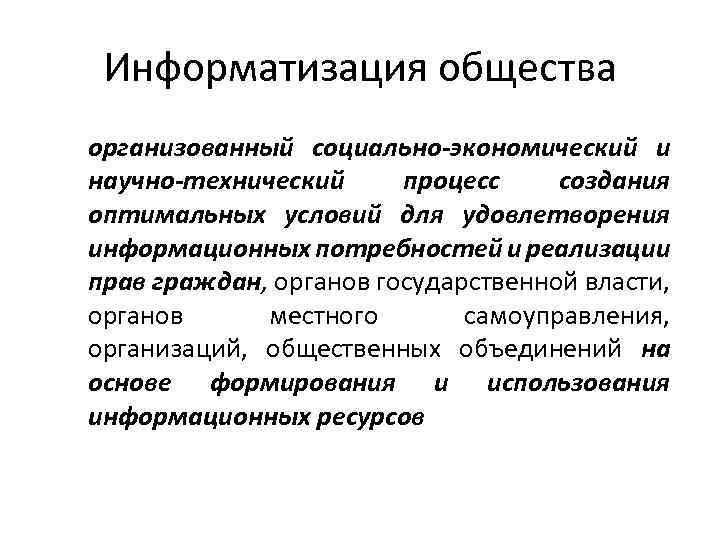 Информатизация общества

организованный социально-экономический и научно-технический процесс создания оптимальных условий для удовлетворения информационных потребностей и реализации прав граждан, органов государственной власти, органов местного самоуправления, организаций, общественных объединений на основе формирования и использования информационных ресурсов